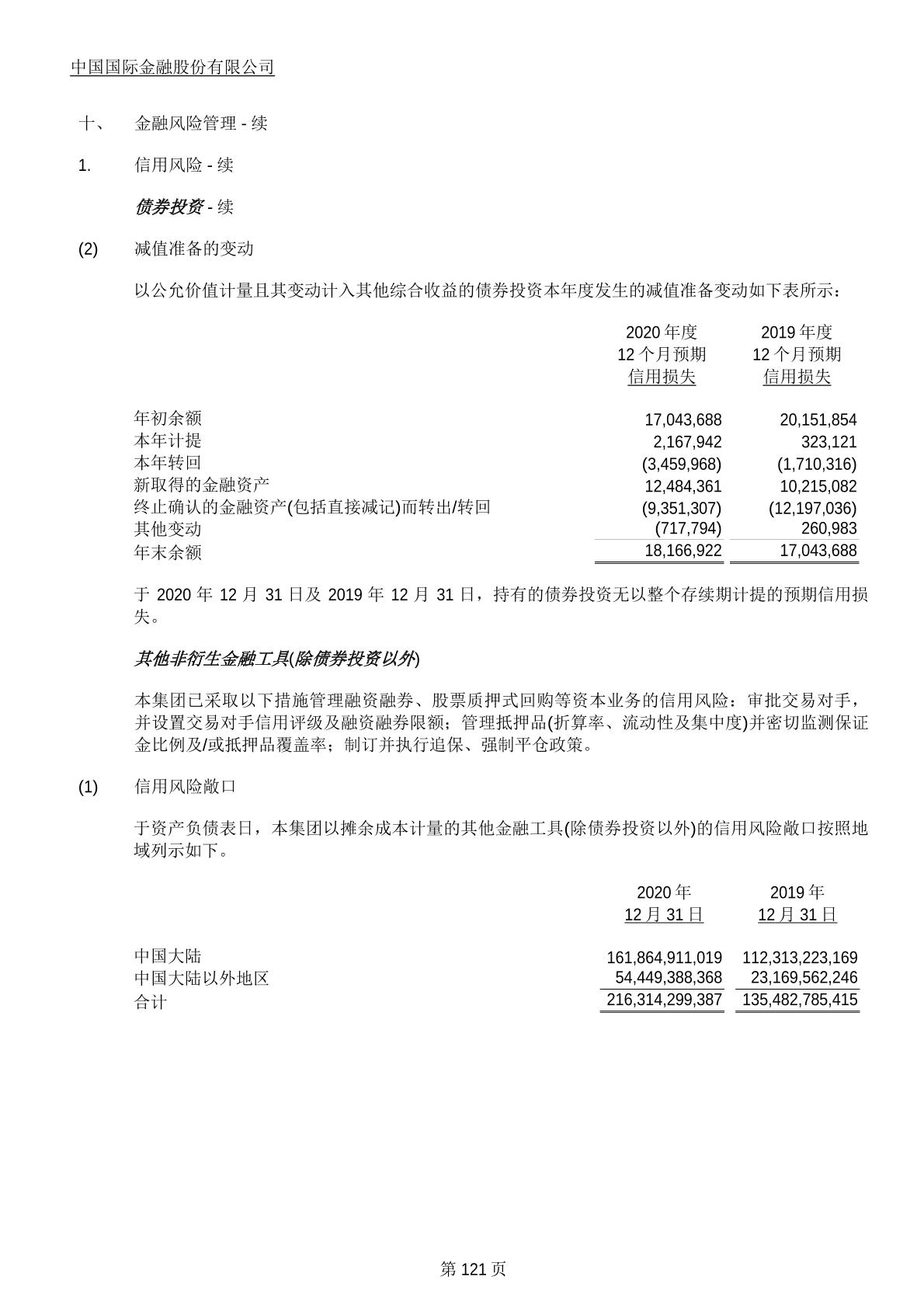 中国国际金融股份有限公司

十、 金融风险管理 - 续

1. 信用风险 - 续

债券投资 - 续

(2) 减值准备的变动

以公允价值计量且其变动计入其他综合收益的债券投资本年度发生的减值准备变动如下表所示：

| | 2020 年度 12 个月预期 信用损失 | 2019 年度 12 个月预期 信用损失 |
|---|---|---|
| 年初余额 | 17,043,688 | 20,151,854 |
| 本年计提 | 2,167,942 | 323,121 |
| 本年转回 | (3,459,968) | (1,710,316) |
| 新取得的金融资产 | 12,484,361 | 10,215,082 |
| 终止确认的金融资产(包括直接减记)而转出/转回 | (9,351,307) | (12,197,036) |
| 其他变动 | (717,794) | 260,983 |
| 年末余额 | 18,166,922 | 17,043,688 |

于 2020 年 12 月 31 日及 2019 年 12 月 31 日，持有的债券投资无以整个存续期计提的预期信用损失。

其他非衍生金融工具(除债券投资以外)

本集团已采取以下措施管理融资融券、股票质押式回购等资本业务的信用风险：审批交易对手，并设置交易对手信用评级及融资融券限额；管理抵押品(折算率、流动性及集中度)并密切监测保证金比例及/或抵押品覆盖率；制订并执行追保、强制平仓政策。

(1) 信用风险敞口

于资产负债表日，本集团以摊余成本计量的其他金融工具(除债券投资以外)的信用风险敞口按照地域列示如下。

| | 2020 年 12 月 31 日 | 2019 年 12 月 31 日 |
|---|---|---|
| 中国大陆 | 161,864,911,019 | 112,313,223,169 |
| 中国大陆以外地区 | 54,449,388,368 | 23,169,562,246 |
| 合计 | 216,314,299,387 | 135,482,785,415 |

第 121 页